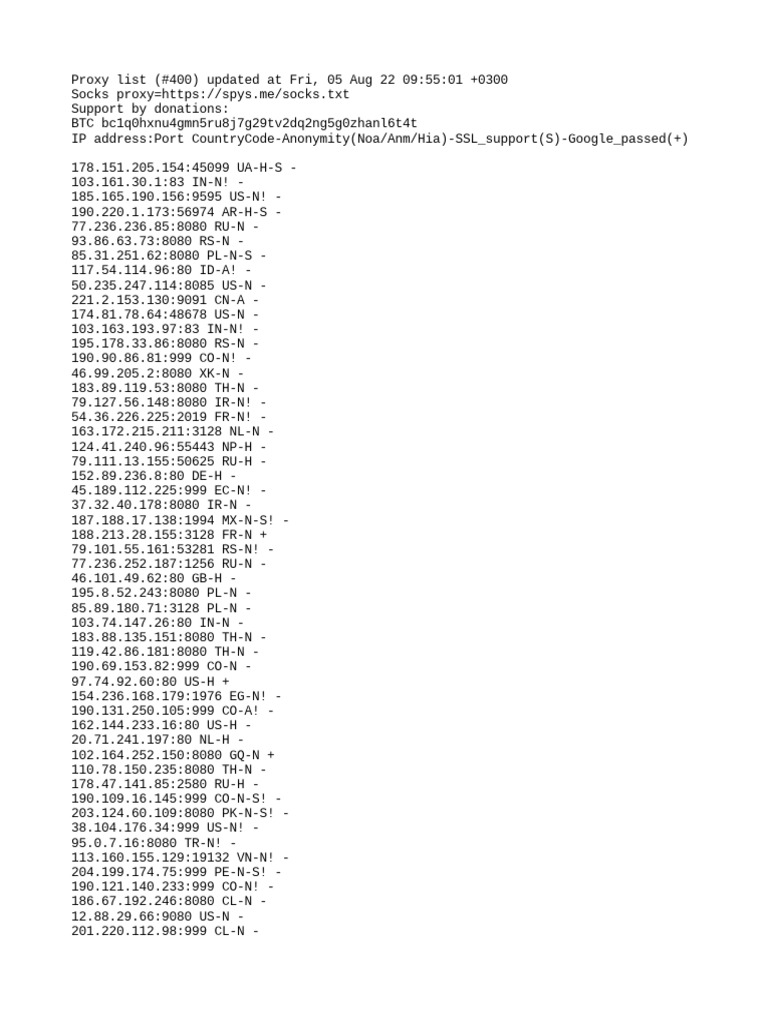 Proxy list (#400) updated at Fri, 05 Aug 22 09:55:01 +0300
Socks proxy=https://spys.me/socks.txt
Support by donations:
BTC bc1q0hxnu4gmn5ru8j7g29tv2dq2ng5g0zhanl6t4t
IP address:Port CountryCode-Anonymity(Noa/Anm/Hia)-SSL_support(S)-Google_passed(+)

178.151.205.154:45099 UA-H-S -
103.161.30.1:83 IN-N! -
185.165.190.156:9595 US-N! -
190.220.1.173:56974 AR-H-S -
77.236.236.85:8080 RU-N -
93.86.63.73:8080 RS-N -
85.31.251.62:8080 PL-N-S -
117.54.114.96:80 ID-A! -
50.235.247.114:8085 US-N -
221.2.153.130:9091 CN-A -
174.81.78.64:48678 US-N -
103.163.193.97:83 IN-N! -
195.178.33.86:8080 RS-N -
190.90.86.81:999 CO-N! -
46.99.205.2:8080 XK-N -
183.89.119.53:8080 TH-N -
79.127.56.148:8080 IR-N! -
54.36.226.225:2019 FR-N! -
163.172.215.211:3128 NL-N -
124.41.240.96:55443 NP-H -
79.111.13.155:50625 RU-H -
152.89.236.8:80 DE-H -
45.189.112.225:999 EC-N! -
37.32.40.178:8080 IR-N -
187.188.17.138:1994 MX-N-S! -
188.213.28.155:3128 FR-N +
79.101.55.161:53281 RS-N! -
77.236.252.187:1256 RU-N -
46.101.49.62:80 GB-H -
195.8.52.243:8080 PL-N -
85.89.180.71:3128 PL-N -
103.74.147.26:80 IN-N -
183.88.135.151:8080 TH-N -
119.42.86.181:8080 TH-N -
190.69.153.82:999 CO-N -
97.74.92.60:80 US-H +
154.236.168.179:1976 EG-N! -
190.131.250.105:999 CO-A! -
162.144.233.16:80 US-H -
20.71.241.197:80 NL-H -
102.164.252.150:8080 GQ-N +
110.78.150.235:8080 TH-N -
178.47.141.85:2580 RU-H -
190.109.16.145:999 CO-N-S! -
203.124.60.109:8080 PK-N-S! -
38.104.176.34:999 US-N! -
95.0.7.16:8080 TR-N! -
113.160.155.129:19132 VN-N! -
204.199.174.75:999 PE-N-S! -
190.121.140.233:999 CO-N! -
186.67.192.246:8080 CL-N -
12.88.29.66:9080 US-N -
201.220.112.98:999 CL-N -